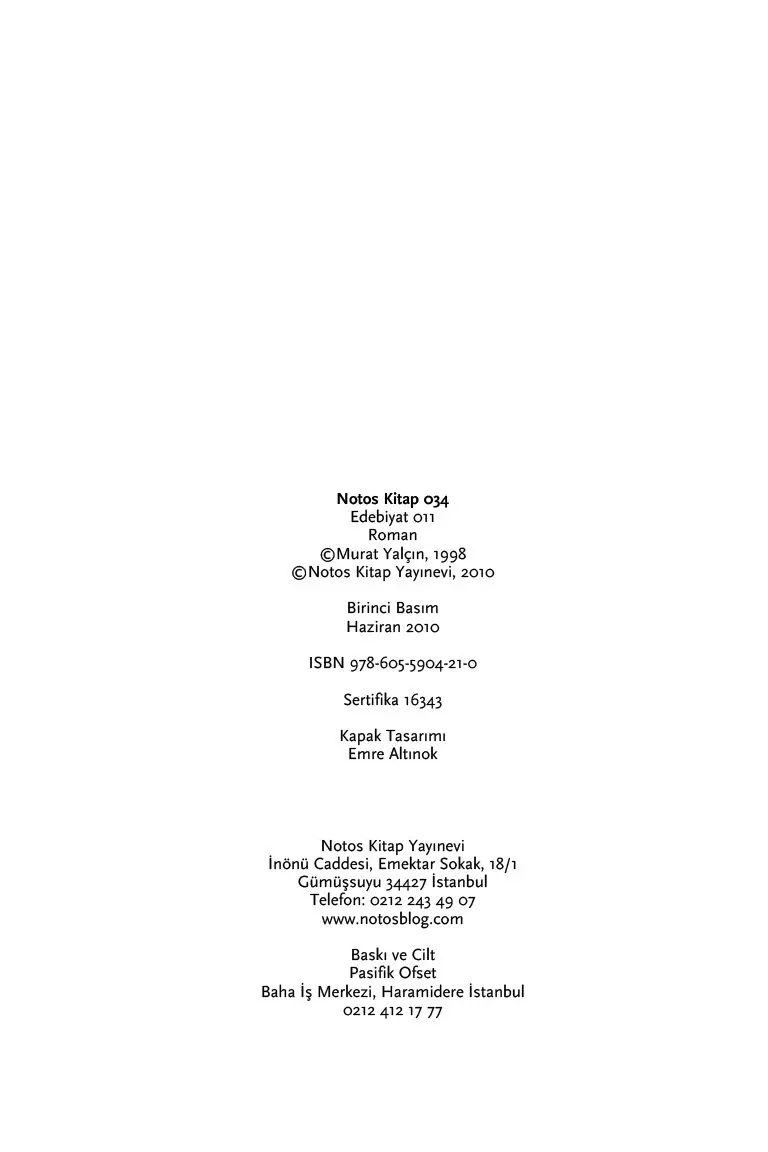 Notos Kitap 034
Edebiyat 011
Roman
©Murat Yalçın, 1998
©Notos Kitap Yayınevi, 2010

Birinci Basım
Haziran 2010

ISBN 978-605-5904-21-0

Sertifika 16343

Kapak Tasarımı
Emre Altınok

Notos Kitap Yayınevi
İnönü Caddesi, Emektar Sokak, 18/1
Gümüşsuyu 34427 İstanbul
Telefon: 0212 243 49 07
www.notosblog.com

Baskı ve Cilt
Pasifik Ofset
Baha İş Merkezi, Haramidere İstanbul
0212 412 17 77